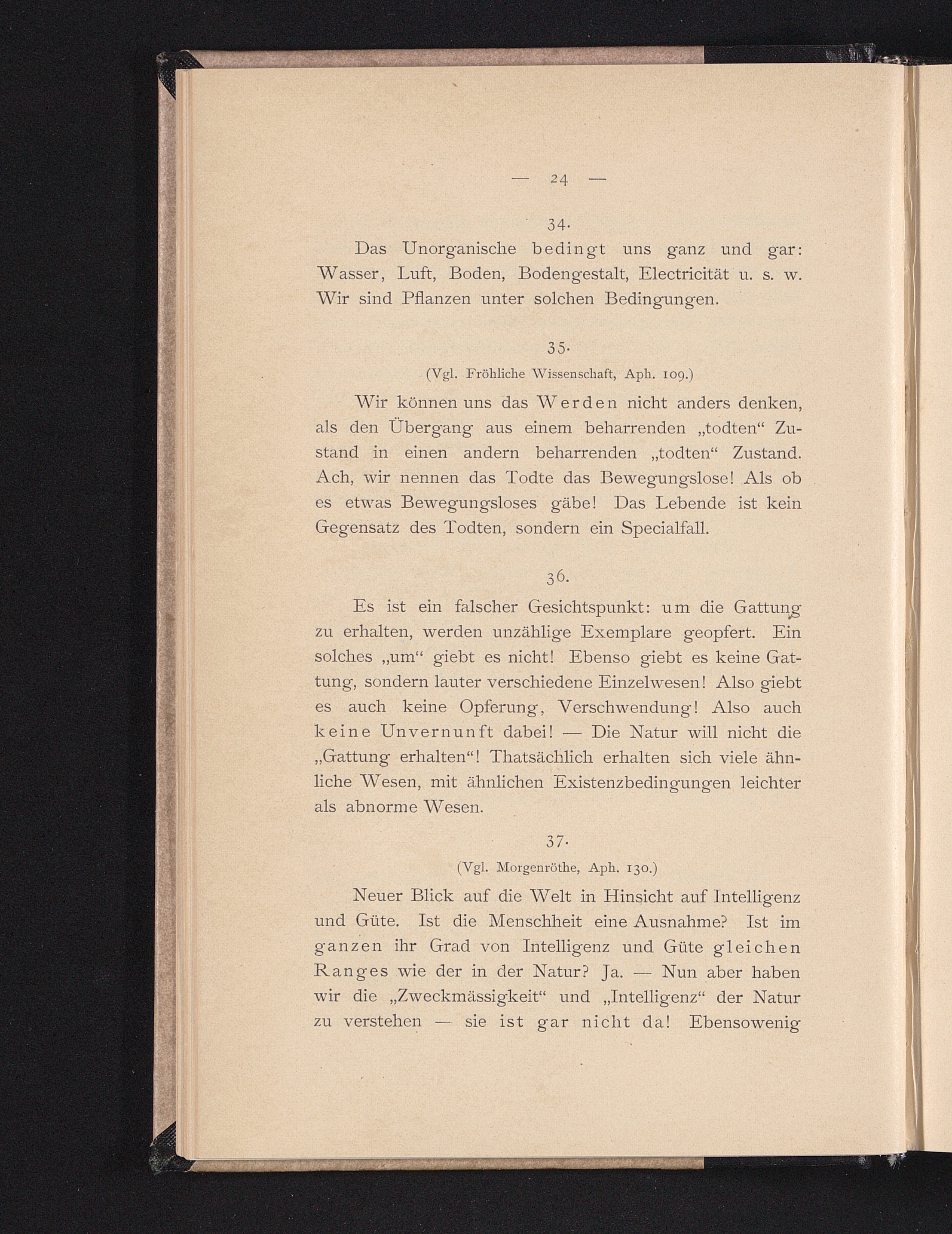 — 24 —

34.

Das Unorganische bedingt uns ganz und gar: Wasser, Luft, Boden, Bodengestalt, Electricität u. s. w. Wir sind Pflanzen unter solchen Bedingungen.

35.

(Vgl. Fröhliche Wissenschaft, Aph. 109.)

Wir können uns das Werden nicht anders denken, als den Übergang aus einem beharrenden „todten“ Zustand in einen andern beharrenden „todten“ Zustand. Ach, wir nennen das Todte das Bewegungslose! Als ob es etwas Bewegungsloses gäbe! Das Lebende ist kein Gegensatz des Todten, sondern ein Specialfall.

36.

Es ist ein falscher Gesichtspunkt: um die Gattung zu erhalten, werden unzählige Exemplare geopfert. Ein solches „um“ giebt es nicht! Ebenso giebt es keine Gattung, sondern lauter verschiedene Einzelwesen! Also giebt es auch keine Opferung, Verschwendung! Also auch keine Unvernunft dabei! — Die Natur will nicht die „Gattung erhalten“! Thatsächlich erhalten sich viele ähnliche Wesen, mit ähnlichen Existenzbedingungen leichter als abnorme Wesen.

37.

(Vgl. Morgenröthe, Aph. 130.)

Neuer Blick auf die Welt in Hinsicht auf Intelligenz und Güte. Ist die Menschheit eine Ausnahme? Ist im ganzen ihr Grad von Intelligenz und Güte gleichen Ranges wie der in der Natur? Ja. — Nun aber haben wir die „Zweckmässigkeit“ und „Intelligenz“ der Natur zu verstehen — sie ist gar nicht da! Ebensowenig